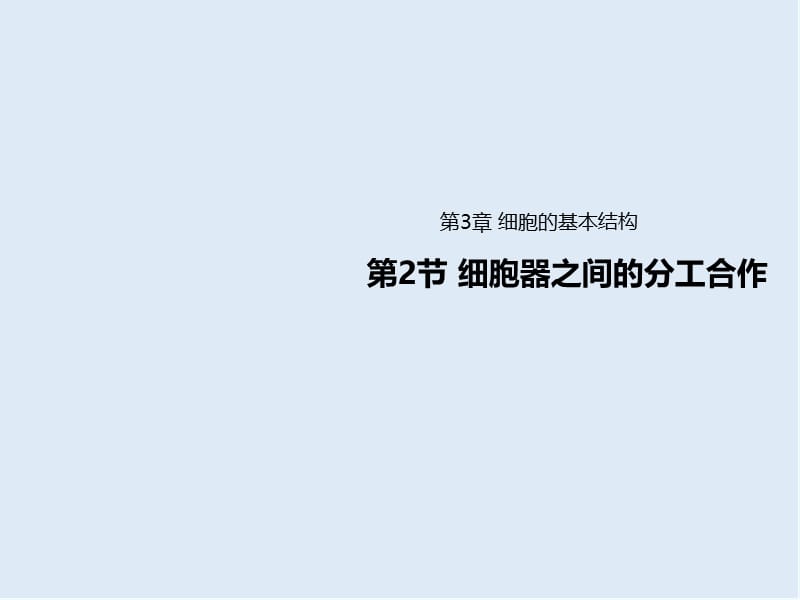 第3章 细胞的基本结构

第2节 细胞器之间的分工合作